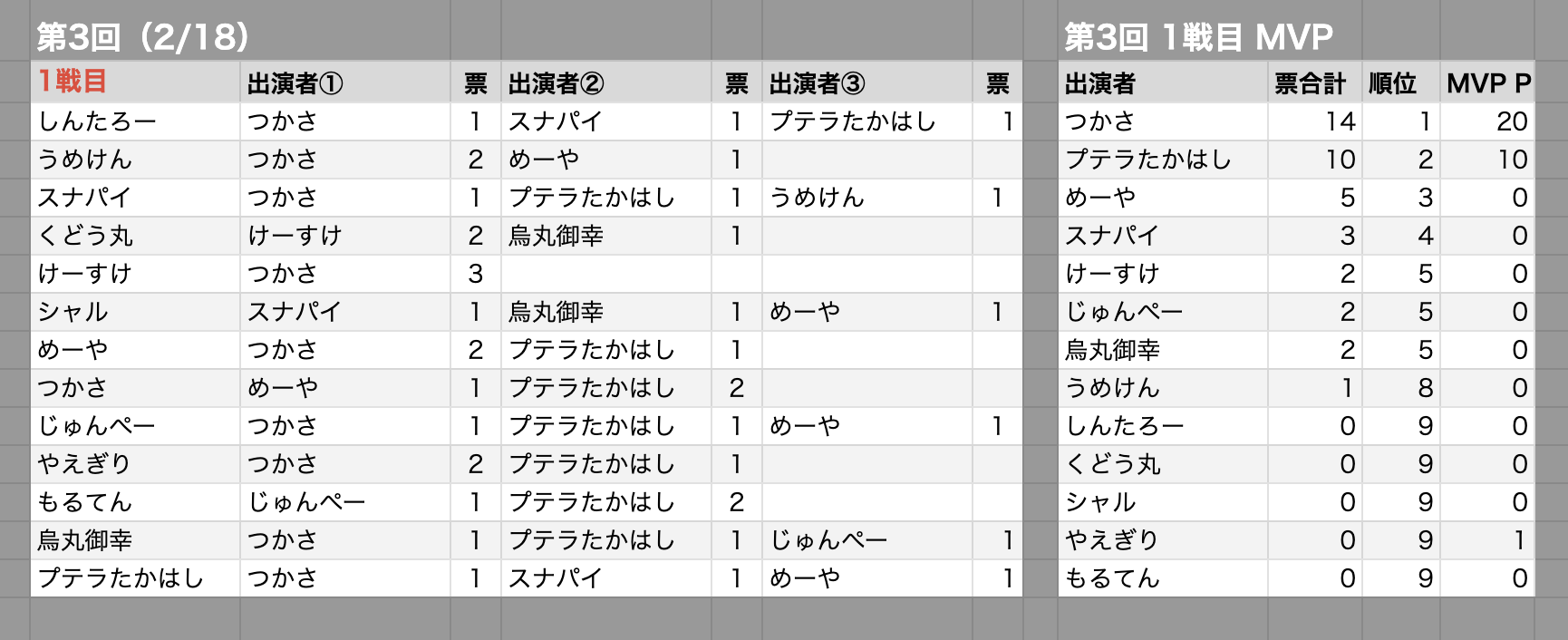 第3回（2/18）

| 1戦目 | 出演者① | 票 | 出演者② | 票 | 出演者③ | 票 |
|---|---|---|---|---|---|---|
| しんたろー | つかさ | 1 | スナパイ | 1 | プテラたかはし | 1 |
| うめけん | つかさ | 2 | めーや | 1 | | |
| スナパイ | つかさ | 1 | プテラたかはし | 1 | うめけん | 1 |
| くどう丸 | けーすけ | 2 | 烏丸御幸 | 1 | | |
| けーすけ | つかさ | 3 | | | | |
| シャル | スナパイ | 1 | 烏丸御幸 | 1 | めーや | 1 |
| めーや | つかさ | 2 | プテラたかはし | 1 | | |
| つかさ | めーや | 1 | プテラたかはし | 2 | | |
| じゅんぺー | つかさ | 1 | プテラたかはし | 1 | めーや | 1 |
| やえぎり | つかさ | 2 | プテラたかはし | 1 | | |
| もるてん | じゅんぺー | 1 | プテラたかはし | 2 | | |
| 烏丸御幸 | つかさ | 1 | プテラたかはし | 1 | じゅんぺー | 1 |
| プテラたかはし | つかさ | 1 | スナパイ | 1 | めーや | 1 |

第3回 1戦目 MVP

| 出演者 | 票合計 | 順位 | MVP P |
|---|---|---|---|
| つかさ | 14 | 1 | 20 |
| プテラたかはし | 10 | 2 | 10 |
| めーや | 5 | 3 | 0 |
| スナパイ | 3 | 4 | 0 |
| けーすけ | 2 | 5 | 0 |
| じゅんぺー | 2 | 5 | 0 |
| 烏丸御幸 | 2 | 5 | 0 |
| うめけん | 1 | 8 | 0 |
| しんたろー | 0 | 9 | 0 |
| くどう丸 | 0 | 9 | 0 |
| シャル | 0 | 9 | 0 |
| やえぎり | 0 | 9 | 1 |
| もるてん | 0 | 9 | 0 |